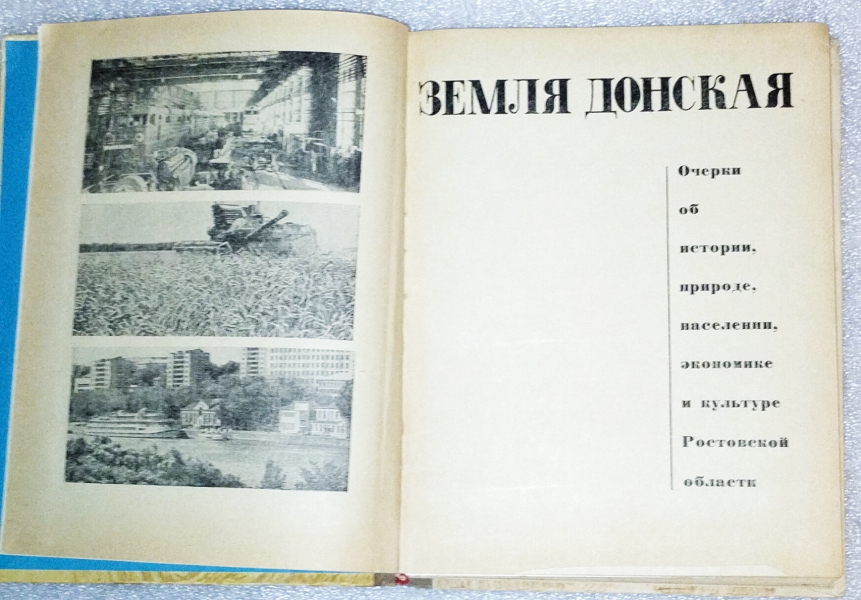 ЗЕМЛЯ ДОНСКАЯ

Очерки
об
истории,
природе,
населении,
экономике
и культуре
Ростовской
области